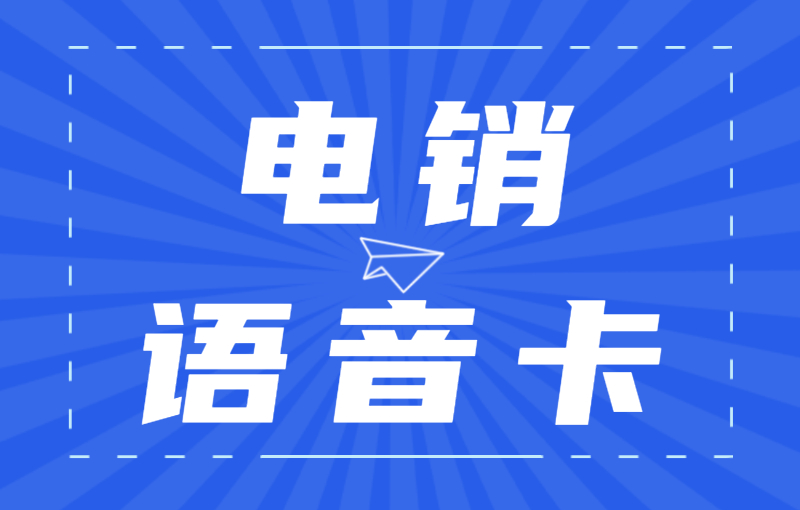 电销

语音卡